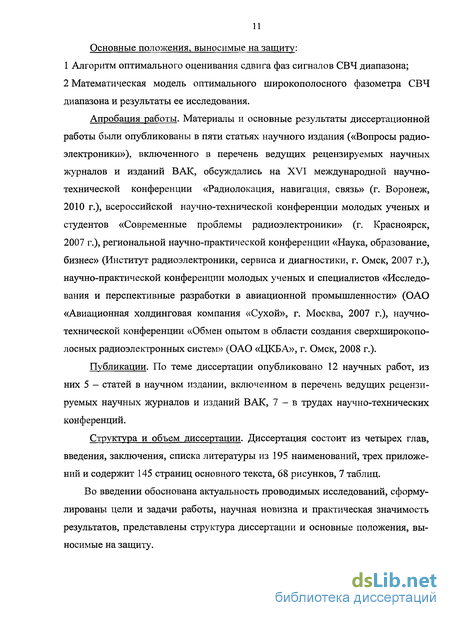 11

Основные положения, выносимые на защиту:

1 Алгоритм оптимального оценивания сдвига фаз сигналов СВЧ диапазона;

2 Математическая модель оптимального широкополосного фазометра СВЧ диапазона и результаты ее исследования.

Апробация работы. Материалы и основные результаты диссертационной работы были опубликованы в пяти статьях научного издания («Вопросы радиоэлектроники»), включенного в перечень ведущих рецензируемых научных журналов и изданий ВАК, обсуждались на XVI международной научно-технической конференции «Радиолокация, навигация, связь» (г. Воронеж, 2010 г.), всероссийской научно-технической конференции молодых ученых и студентов «Современные проблемы радиоэлектроники» (г. Красноярск, 2007 г.), региональной научно-практической конференции «Наука, образование, бизнес» (Институт радиоэлектроники, сервиса и диагностики, г. Омск, 2007 г.), научно-практической конференции молодых ученых и специалистов «Исследования и перспективные разработки в авиационной промышленности» (ОАО «Авиационная холдинговая компания «Сухой», г. Москва, 2007 г.), научно-технической конференции «Обмен опытом в области создания сверхширокополосных радиоэлектронных систем» (ОАО «ЦКБА», г. Омск, 2008 г.).

Публикации. По теме диссертации опубликовано 12 научных работ, из них 5 – статей в научном издании, включенном в перечень ведущих рецензируемых научных журналов и изданий ВАК, 7 – в трудах научно-технических конференций.

Структура и объем диссертации. Диссертация состоит из четырех глав, введения, заключения, списка литературы из 195 наименований, трех приложений и содержит 145 страниц основного текста, 68 рисунков, 7 таблиц.

Во введении обоснована актуальность проводимых исследований, сформулированы цели и задачи работы, научная новизна и практическая значимость результатов, представлены структура диссертации и основные положения, выносимые на защиту.

dsLib.net
библиотека диссертаций